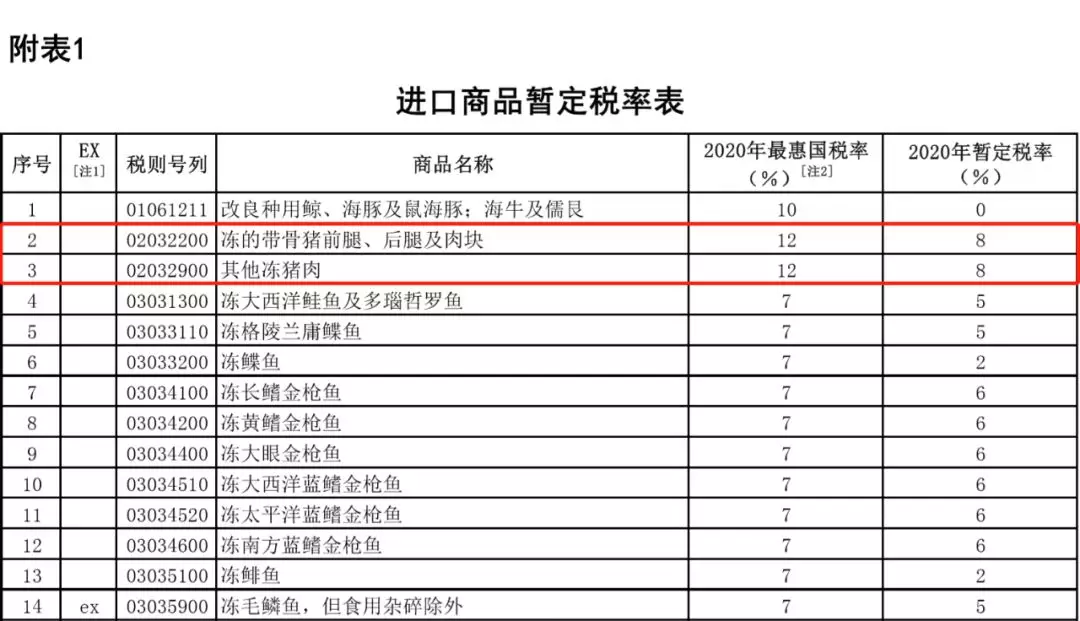 附表1

进口商品暂定税率表

| 序号 | EX$^{[注1]}$ | 税则号列 | 商品名称 | 2020年最惠国税率(%)$^{[注2]}$ | 2020年暂定税率(%) |
|---|---|---|---|---|---|
| 1 |  | 01061211 | 改良种用鲸、海豚及鼠海豚；海牛及儒艮 | 10 | 0 |
| 2 |  | 02032200 | 冻的带骨猪前腿、后腿及肉块 | 12 | 8 |
| 3 |  | 02032900 | 其他冻猪肉 | 12 | 8 |
| 4 |  | 03031300 | 冻大西洋鲑鱼及多瑙哲罗鱼 | 7 | 5 |
| 5 |  | 03033110 | 冻格陵兰庸鲽鱼 | 7 | 5 |
| 6 |  | 03033200 | 冻鲽鱼 | 7 | 2 |
| 7 |  | 03034100 | 冻长鳍金枪鱼 | 7 | 6 |
| 8 |  | 03034200 | 冻黄鳍金枪鱼 | 7 | 6 |
| 9 |  | 03034400 | 冻大眼金枪鱼 | 7 | 6 |
| 10 |  | 03034510 | 冻大西洋蓝鳍金枪鱼 | 7 | 6 |
| 11 |  | 03034520 | 冻太平洋蓝鳍金枪鱼 | 7 | 6 |
| 12 |  | 03034600 | 冻南方蓝鳍金枪鱼 | 7 | 6 |
| 13 |  | 03035100 | 冻鲱鱼 | 7 | 2 |
| 14 | ex | 03035900 | 冻毛鳞鱼，但食用杂碎除外 | 7 | 5 |